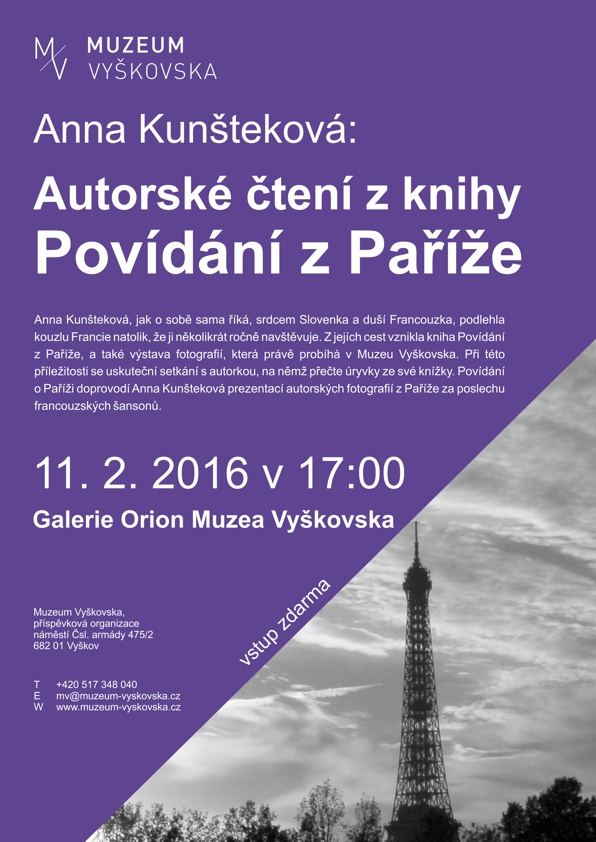 MV MUZEUM VYŠKOVSKA

Anna Kunšteková:

Autorské čtení z knihy

Povídání z Paříže

Anna Kunšteková, jak o sobě sama říká, srdcem Slovenka a duší Francouzka, podlehla kouzlu Francie natolik, že ji několikrát ročně navštěvuje. Z jejích cest vznikla kniha Povídání z Paříže, a také výstava fotografií, která právě probíhá v Muzeu Vyškovska. Při této příležitosti se uskuteční setkání s autorkou, na němž přečte úryvky ze své knížky. Povídání o Paříži doprovodí Anna Kunšteková prezentací autorských fotografií z Paříže za poslechu francouzských šansonů.

11. 2. 2016 v 17:00

Galerie Orion Muzea Vyškovska

vstup zdarma

Muzeum Vyškovska,
příspěvková organizace
náměstí Čsl. armády 475/2
682 01 Vyškov

T +420 517 348 040
E mv@muzeum-vyskovska.cz
W www.muzeum-vyskovska.cz